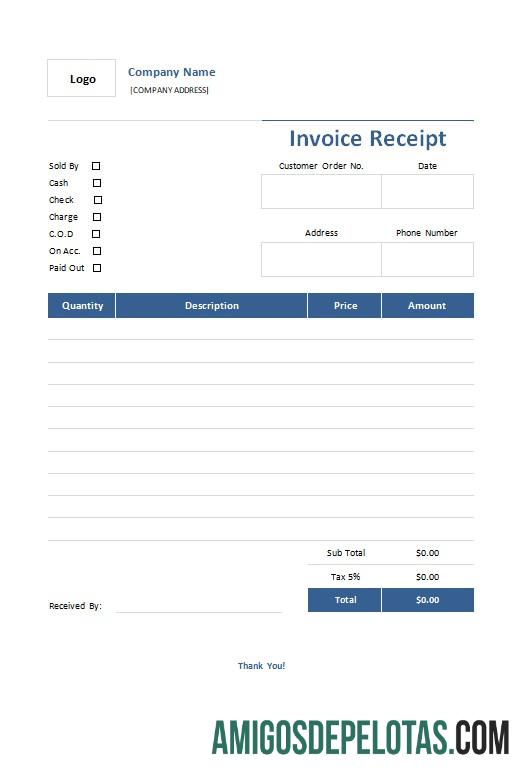 Logo

Company Name
[COMPANY ADDRESS]

Invoice Receipt

Sold By ☐
Cash ☐
Check ☐
Charge ☐
C.O.D ☐
On Acc. ☐
Paid Out ☐

Customer Order No.
Date

Address
Phone Number

| Quantity | Description | Price | Amount |
|---|---|---|---|
| | | | |
| | | | |
| | | | |
| | | | |
| | | | |
| | | | |
| | | | |
| | | | |
| | | | |
| | | | |

Sub Total $0.00
Tax 5% $0.00
Total $0.00

Received By: ____

Thank You!

AMIGOSDEPELOTAS.COM